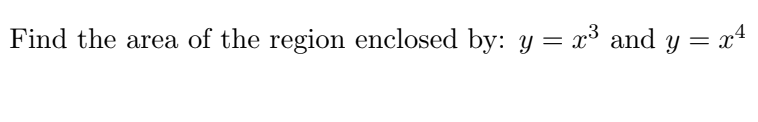 Find the area of the region enclosed by: $y = x^3$ and $y = x^4$